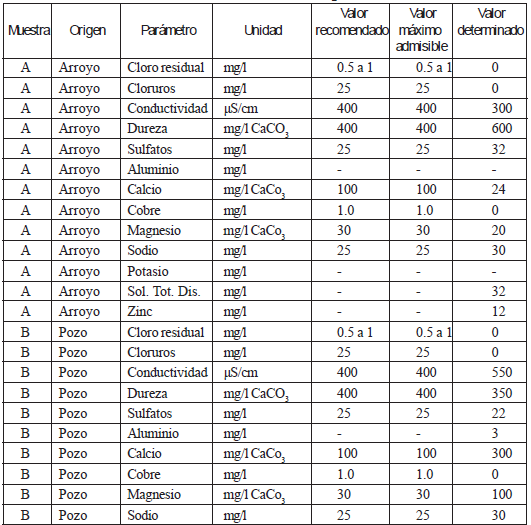 | Muestra | Origen | Parámetro | Unidad | Valor recomendado | Valor máximo admisible | Valor determinado |
|---|---|---|---|---|---|---|
| A | Arroyo | Cloro residual | mg/l | 0.5 a 1 | 0.5 a 1 | 0 |
| A | Arroyo | Cloruros | mg/l | 25 | 25 | 0 |
| A | Arroyo | Conductividad | µS/cm | 400 | 400 | 300 |
| A | Arroyo | Dureza | mg/l $CaCO_3$ | 400 | 400 | 600 |
| A | Arroyo | Sulfatos | mg/l | 25 | 25 | 32 |
| A | Arroyo | Aluminio | mg/l | - | - | - |
| A | Arroyo | Calcio | mg/l $CaCo_3$ | 100 | 100 | 24 |
| A | Arroyo | Cobre | mg/l | 1.0 | 1.0 | 0 |
| A | Arroyo | Magnesio | mg/l $CaCo_3$ | 30 | 30 | 20 |
| A | Arroyo | Sodio | mg/l | 25 | 25 | 30 |
| A | Arroyo | Potasio | mg/l | - | - | - |
| A | Arroyo | Sol. Tot. Dis. | mg/l | - | - | 32 |
| A | Arroyo | Zinc | mg/l | - | - | 12 |
| B | Pozo | Cloro residual | mg/l | 0.5 a 1 | 0.5 a 1 | 0 |
| B | Pozo | Cloruros | mg/l | 25 | 25 | 0 |
| B | Pozo | Conductividad | µS/cm | 400 | 400 | 550 |
| B | Pozo | Dureza | mg/l $CaCO_3$ | 400 | 400 | 350 |
| B | Pozo | Sulfatos | mg/l | 25 | 25 | 22 |
| B | Pozo | Aluminio | mg/l | - | - | 3 |
| B | Pozo | Calcio | mg/l $CaCo_3$ | 100 | 100 | 300 |
| B | Pozo | Cobre | mg/l | 1.0 | 1.0 | 0 |
| B | Pozo | Magnesio | mg/l $CaCo_3$ | 30 | 30 | 100 |
| B | Pozo | Sodio | mg/l | 25 | 25 | 30 |